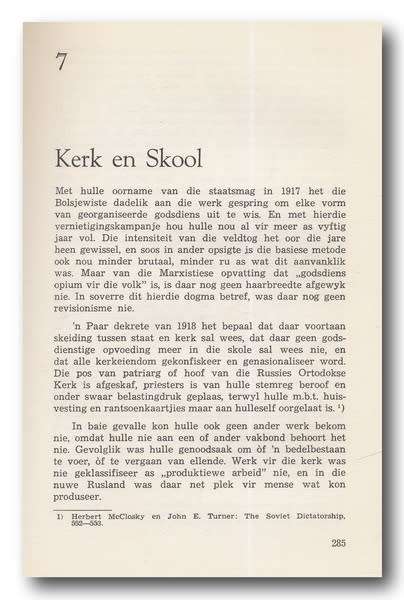 7

Kerk en Skool

Met hulle oorname van die staatsmag in 1917 het die Bolsjewiste dadelik aan die werk gespring om elke vorm van georganiseerde godsdiens uit te wis. En met hierdie vernietigingskampanje hou hulle nou al vir meer as vyftig jaar vol. Die intensiteit van die veldtog het oor die jare heen gewissel, en soos in ander opsigte is die basiese metode ook nou minder brutaal, minder ru as wat dit aanvanklik was. Maar van die Marxistiese opvatting dat „godsdiens opium vir die volk" is, is daar nog geen haarbreedte afgewyk nie. In soverre dit hierdie dogma betref, was daar nog geen revisionisme nie.

'n Paar dekrete van 1918 het bepaal dat daar voortaan skeiding tussen staat en kerk sal wees, dat daar geen godsdienstige opvoeding meer in die skole sal wees nie, en dat alle kerkeiendom gekonfiskeer en genasionaliseer word. Die pos van patriarg of hoof van die Russies Ortodokse Kerk is afgeskaf, priesters is van hulle stemreg beroof en onder swaar belastingdruk geplaas, terwyl hulle m.b.t. huisvesting en rantsoenkaartjies maar aan hulleself oorgelaat is. ¹)

In baie gevalle kon hulle ook geen ander werk bekom nie, omdat hulle nie aan een of ander vakbond behoort het nie. Gevolglik was hulle genoodsaak om òf 'n bedelbestaan te voer, òf te vergaan van ellende. Werk vir die kerk was nie geklassifiseer as „produktiewe arbeid" nie, en in die nuwe Rusland was daar net plek vir mense wat kon produseer.

1) Herbert McClosky en John E. Turner: The Soviet Dictatorship, 552—553.

285